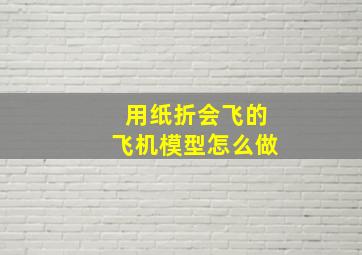 用纸折会飞的
飞机模型怎么做